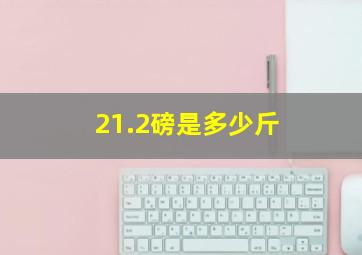 21.2磅是多少斤